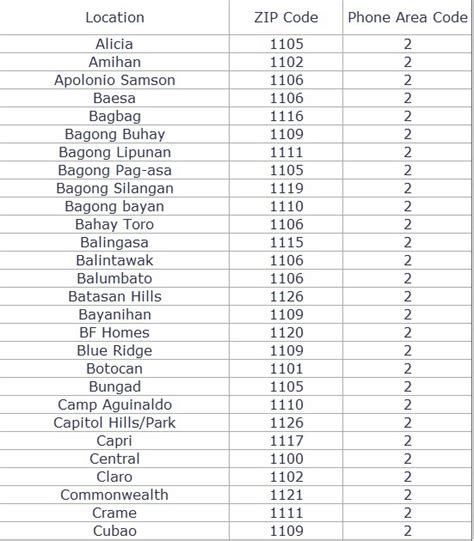 | Location | ZIP Code | Phone Area Code |
|---|---|---|
| Alicia | 1105 | 2 |
| Amihan | 1102 | 2 |
| Apolonio Samson | 1106 | 2 |
| Baesa | 1106 | 2 |
| Bagbag | 1116 | 2 |
| Bagong Buhay | 1109 | 2 |
| Bagong Lipunan | 1111 | 2 |
| Bagong Pag-asa | 1105 | 2 |
| Bagong Silangan | 1119 | 2 |
| Bagong bayan | 1110 | 2 |
| Bahay Toro | 1106 | 2 |
| Balingasa | 1115 | 2 |
| Balintawak | 1106 | 2 |
| Balumbato | 1106 | 2 |
| Batasan Hills | 1126 | 2 |
| Bayanihan | 1109 | 2 |
| BF Homes | 1120 | 2 |
| Blue Ridge | 1109 | 2 |
| Botocan | 1101 | 2 |
| Bungad | 1105 | 2 |
| Camp Aguinaldo | 1110 | 2 |
| Capitol Hills/Park | 1126 | 2 |
| Capri | 1117 | 2 |
| Central | 1100 | 2 |
| Claro | 1102 | 2 |
| Commonwealth | 1121 | 2 |
| Crame | 1111 | 2 |
| Cubao | 1109 | 2 |